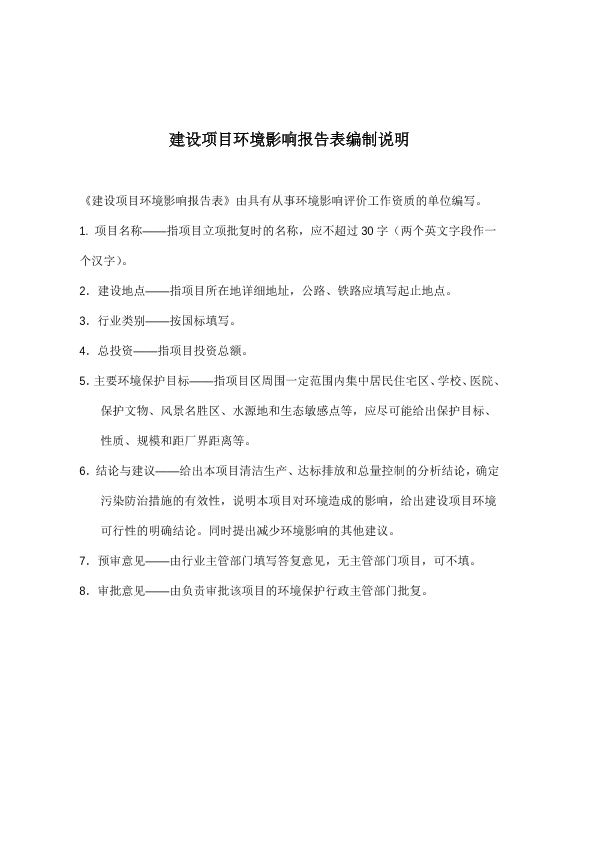 建设项目环境影响报告表编制说明

《建设项目环境影响报告表》由具有从事环境影响评价工作资质的单位编写。

1. 项目名称——指项目立项批复时的名称，应不超过 30 字（两个英文字段作一个汉字）。

2. 建设地点——指项目所在地详细地址，公路、铁路应填写起止地点。

3. 行业类别——按国标填写。

4. 总投资——指项目投资总额。

5. 主要环境保护目标——指项目区周围一定范围内集中居民住宅区、学校、医院、保护文物、风景名胜区、水源地和生态敏感点等，应尽可能给出保护目标、性质、规模和距厂界距离等。

6. 结论与建议——给出本项目清洁生产、达标排放和总量控制的分析结论，确定污染防治措施的有效性，说明本项目对环境造成的影响，给出建设项目环境可行性的明确结论。同时提出减少环境影响的其他建议。

7. 预审意见——由行业主管部门填写答复意见，无主管部门项目，可不填。

8. 审批意见——由负责审批该项目的环境保护行政主管部门批复。